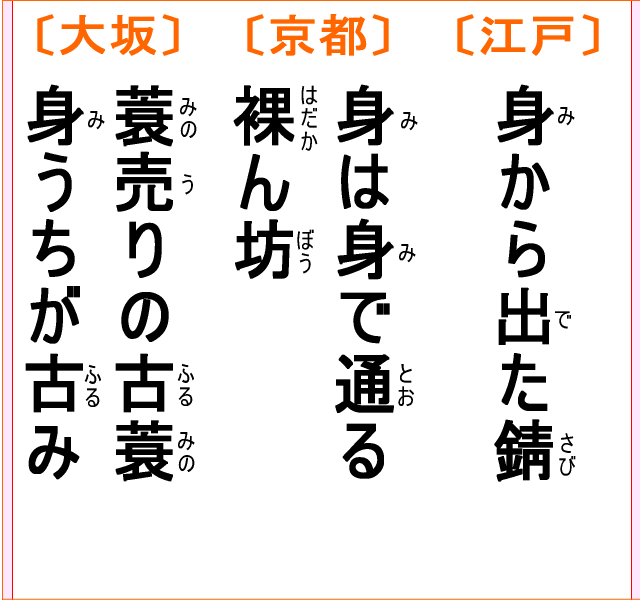 〔江戸〕
身(み)から出(で)た錆(さび)

〔京都〕
身(み)は身(み)で通(とお)る裸(はだか)ん坊(ぼう)

〔大坂〕
蓑(みの)売(う)りの古(ふる)蓑(みの)
身(み)うちが古(ふる)み